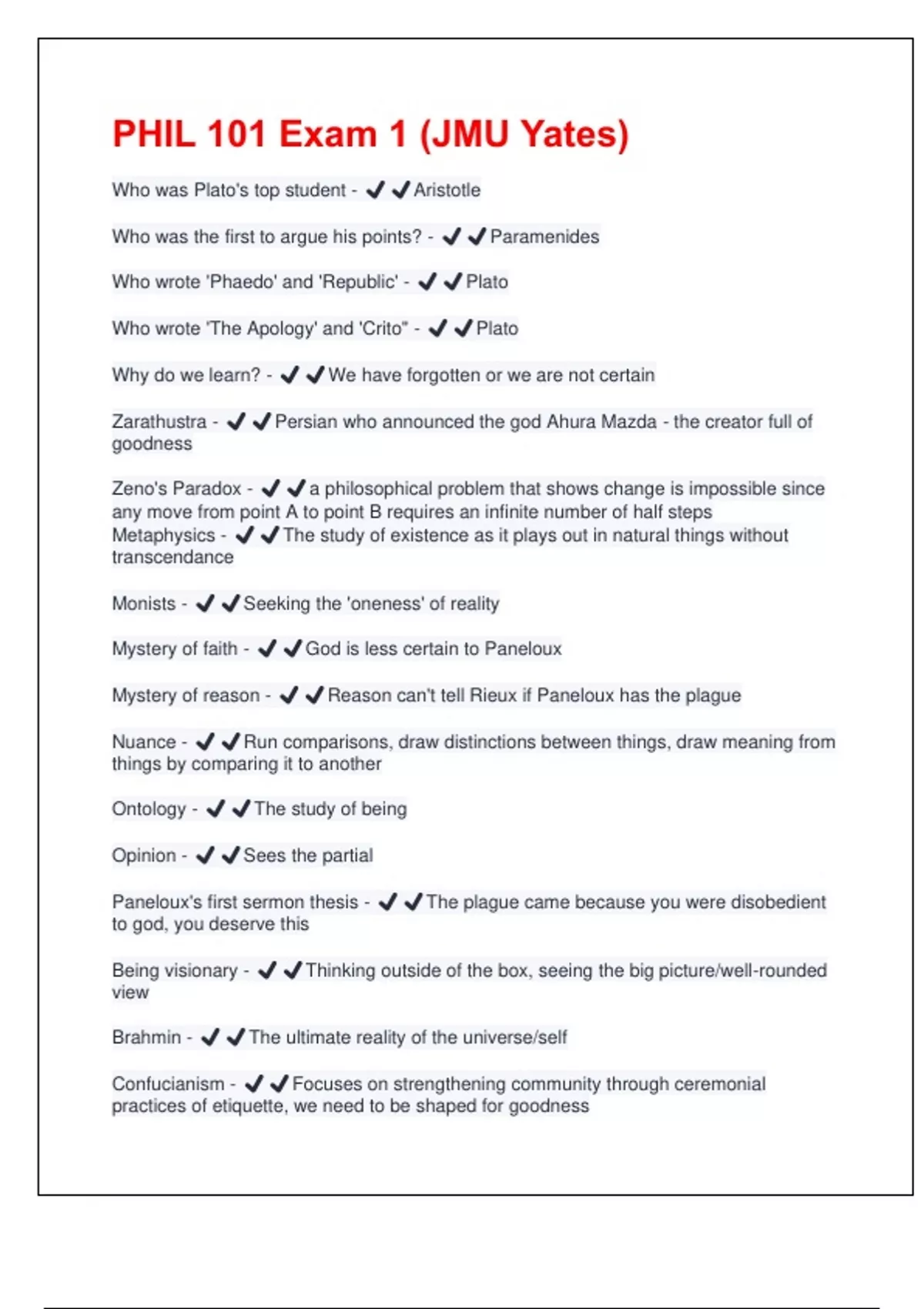 PHIL 101 Exam 1 (JMU Yates)

Who was Plato's top student - ✔✔Aristotle

Who was the first to argue his points? - ✔✔Paramenides

Who wrote 'Phaedo' and 'Republic' - ✔✔Plato

Who wrote 'The Apology' and 'Crito" - ✔✔Plato

Why do we learn? - ✔✔We have forgotten or we are not certain

Zarathustra - ✔✔Persian who announced the god Ahura Mazda - the creator full of goodness

Zeno's Paradox - ✔✔a philosophical problem that shows change is impossible since any move from point A to point B requires an infinite number of half steps
Metaphysics - ✔✔The study of existence as it plays out in natural things without transcendance

Monists - ✔✔Seeking the 'oneness' of reality

Mystery of faith - ✔✔God is less certain to Paneloux

Mystery of reason - ✔✔Reason can't tell Rieux if Paneloux has the plague

Nuance - ✔✔Run comparisons, draw distinctions between things, draw meaning from things by comparing it to another

Ontology - ✔✔The study of being

Opinion - ✔✔Sees the partial

Paneloux's first sermon thesis - ✔✔The plague came because you were disobedient to god, you deserve this

Being visionary - ✔✔Thinking outside of the box, seeing the big picture/well-rounded view

Brahmin - ✔✔The ultimate reality of the universe/self

Confucianism - ✔✔Focuses on strengthening community through ceremonial practices of etiquette, we need to be shaped for goodness